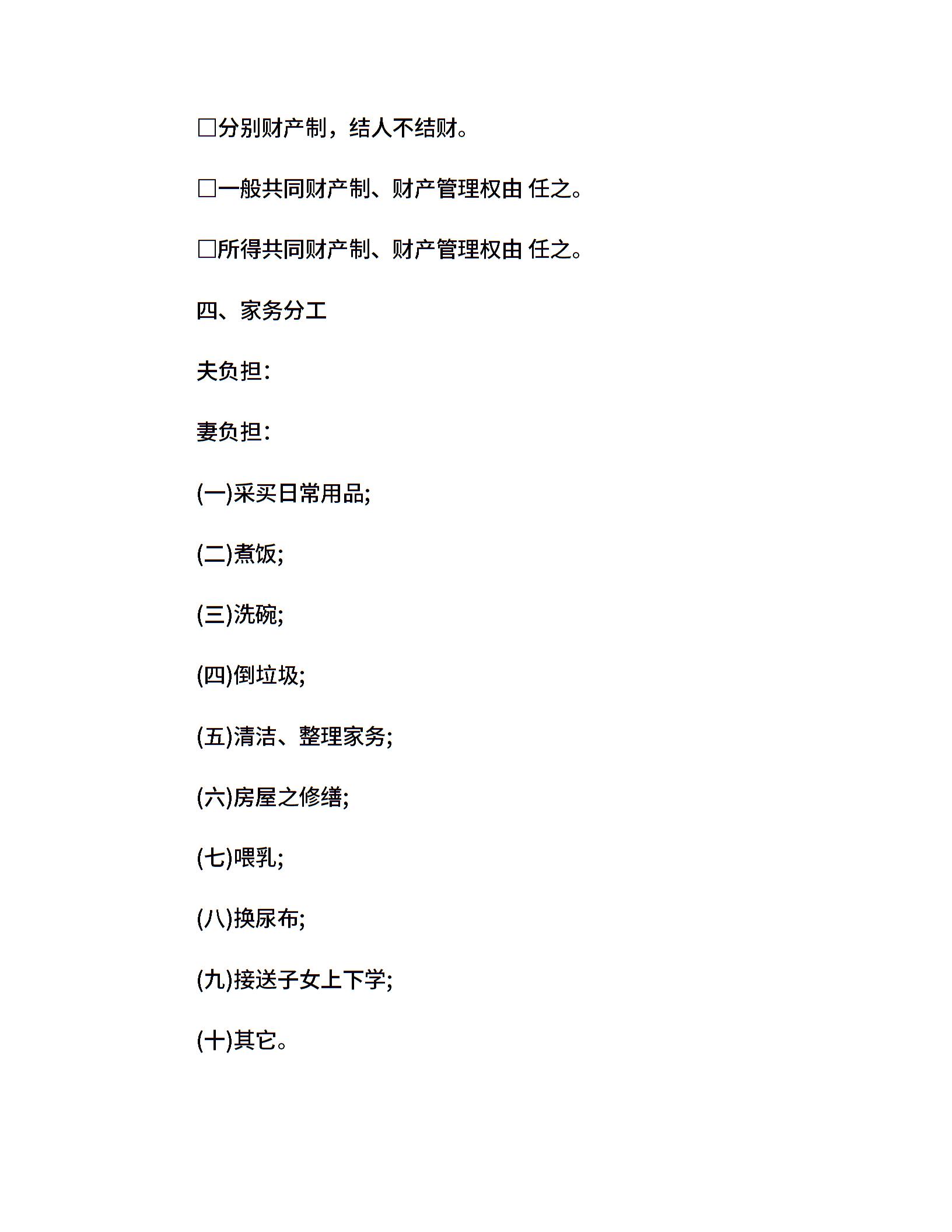 □分别财产制，结人不结财。

□一般共同财产制、财产管理权由 任之。

□所得共同财产制、财产管理权由 任之。

四、家务分工

夫负担：

妻负担：

(一)采买日常用品;

(二)煮饭;

(三)洗碗;

(四)倒垃圾;

(五)清洁、整理家务;

(六)房屋之修缮;

(七)喂乳;

(八)换尿布;

(九)接送子女上下学;

(十)其它。